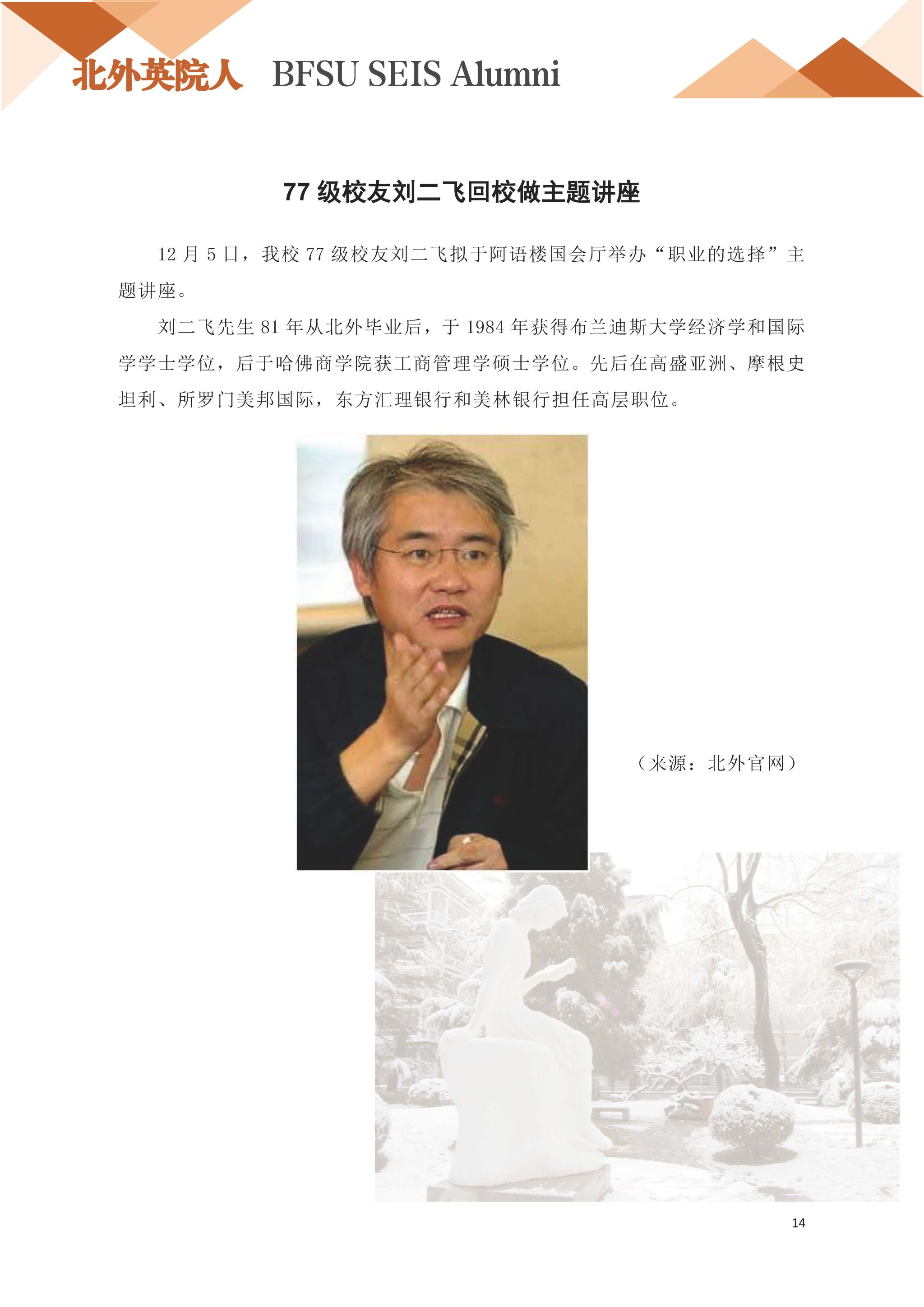 北外英院人 BFSU SEIS Alumni

77级校友刘二飞回校做主题讲座

12月5日，我校77级校友刘二飞拟于阿语楼国会厅举办“职业的选择”主题讲座。

刘二飞先生81年从北外毕业后，于1984年获得布兰迪斯大学经济学和国际学学士学位，后于哈佛商学院获工商管理学硕士学位。先后在高盛亚洲、摩根史坦利、所罗门美邦国际，东方汇理银行和美林银行担任高层职位。

（来源：北外官网）

14